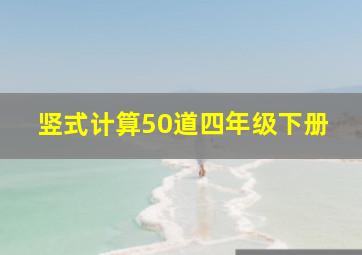 竖式计算50道四年级下册